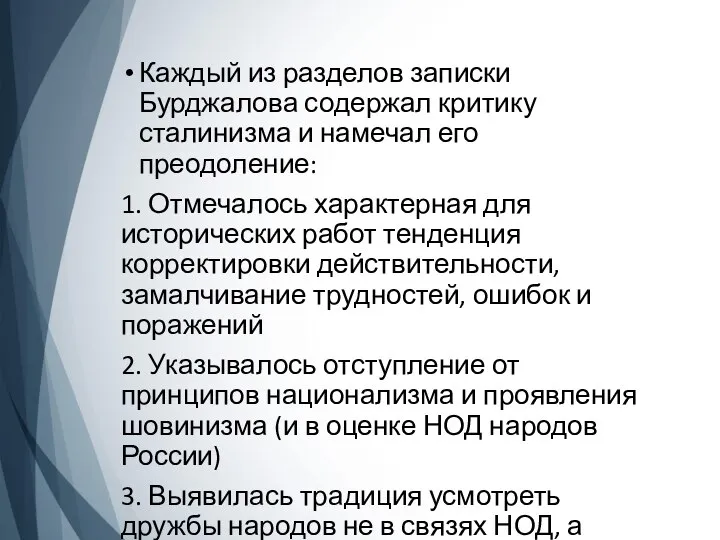 • Каждый из разделов записки Бурджалова содержал критику сталинизма и намечал его преодоление:

1. Отмечалось характерная для исторических работ тенденция корректировки действительности, замалчивание трудностей, ошибок и поражений

2. Указывалось отступление от принципов национализма и проявления шовинизма (и в оценке НОД народов России)

3. Выявилась традиция усмотреть дружбы народов не в связях НОД, а